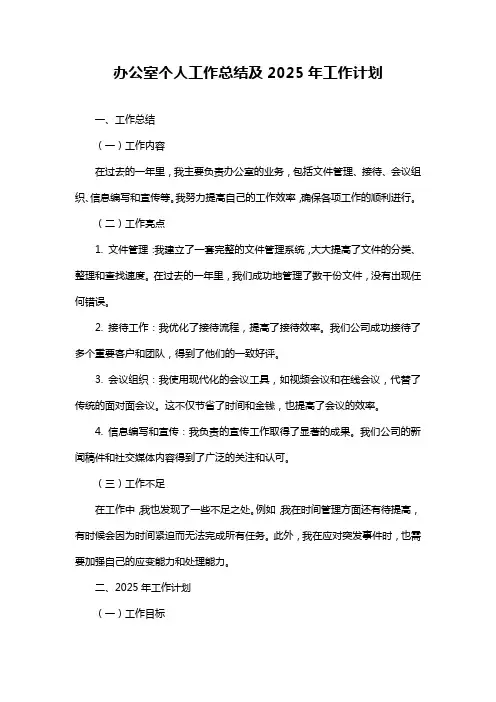 办公室个人工作总结及 2025 年工作计划

一、工作总结

（一）工作内容

在过去的一年里，我主要负责办公室的业务，包括文件管理、接待、会议组织、信息编写和宣传等。我努力提高自己的工作效率，确保各项工作的顺利进行。

（二）工作亮点

1. 文件管理：我建立了一套完整的文件管理系统，大大提高了文件的分类、整理和查找速度。在过去的一年里，我们成功地管理了数千份文件，没有出现任何错误。

2. 接待工作：我优化了接待流程，提高了接待效率。我们公司成功接待了多个重要客户和团队，得到了他们的一致好评。

3. 会议组织：我使用现代化的会议工具，如视频会议和在线会议，代替了传统的面对面会议。这不仅节省了时间和金钱，也提高了会议的效率。

4. 信息编写和宣传：我负责的宣传工作取得了显著的成果。我们公司的新闻稿件和社交媒体内容得到了广泛的关注和认可。

（三）工作不足

在工作中，我也发现了一些不足之处。例如，我在时间管理方面还有待提高，有时候会因为时间紧迫而无法完成所有任务。此外，我在应对突发事件时，也需要加强自己的应变能力和处理能力。

二、2025 年工作计划

（一）工作目标